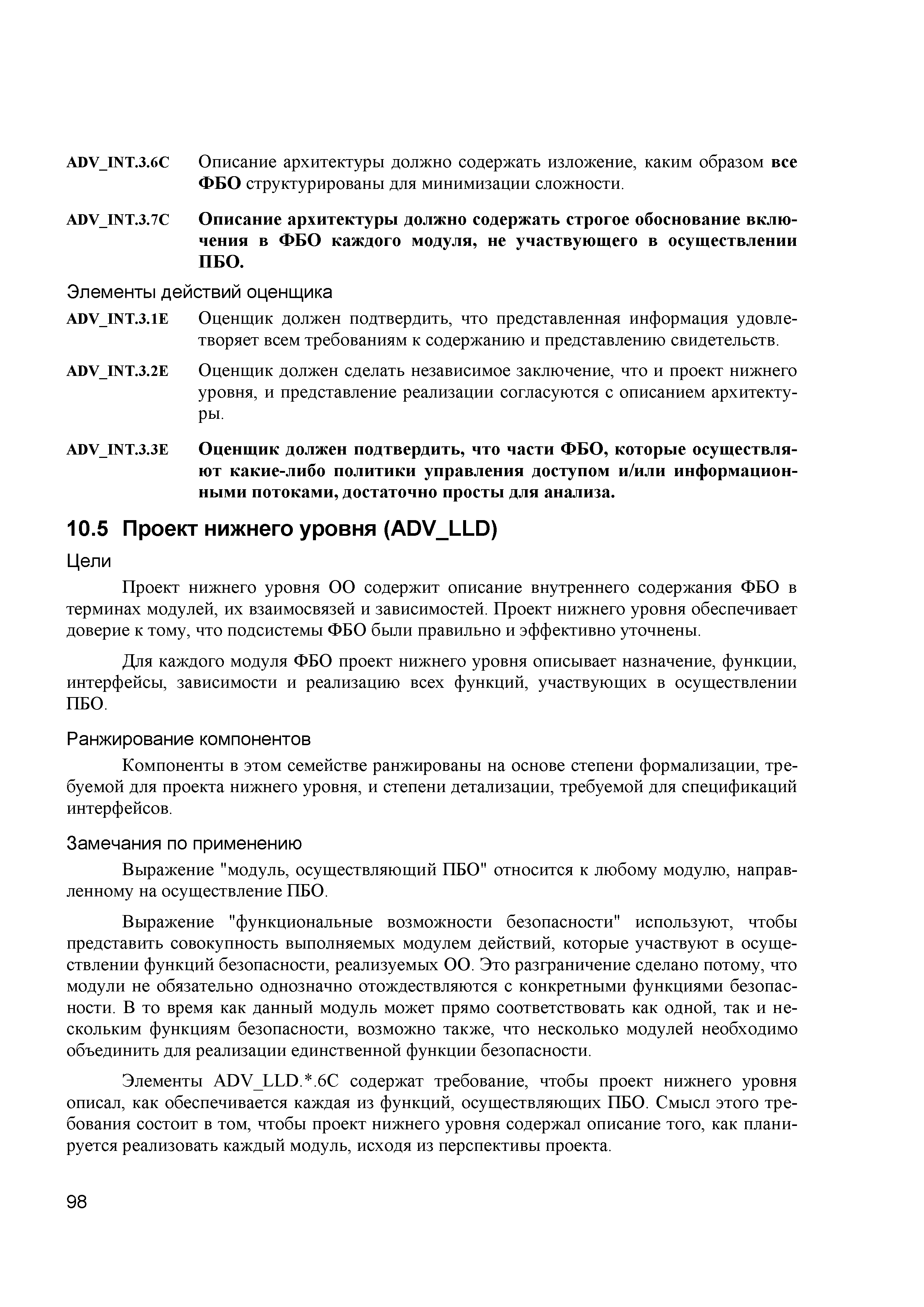 ADV_INT.3.6C Описание архитектуры должно содержать изложение, каким образом все ФБО структурированы для минимизации сложности.

ADV_INT.3.7C Описание архитектуры должно содержать строгое обоснование включения в ФБО каждого модуля, не участвующего в осуществлении ПБО.

Элементы действий оценщика

ADV_INT.3.1E Оценщик должен подтвердить, что представленная информация удовлетворяет всем требованиям к содержанию и представлению свидетельств.

ADV_INT.3.2E Оценщик должен сделать независимое заключение, что и проект нижнего уровня, и представление реализации согласуются с описанием архитектуры.

ADV_INT.3.3E Оценщик должен подтвердить, что части ФБО, которые осуществляют какие-либо политики управления доступом и/или информационными потоками, достаточно просты для анализа.

10.5 Проект нижнего уровня (ADV_LLD)

Цели

Проект нижнего уровня ОО содержит описание внутреннего содержания ФБО в терминах модулей, их взаимосвязей и зависимостей. Проект нижнего уровня обеспечивает доверие к тому, что подсистемы ФБО были правильно и эффективно уточнены.

Для каждого модуля ФБО проект нижнего уровня описывает назначение, функции, интерфейсы, зависимости и реализацию всех функций, участвующих в осуществлении ПБО.

Ранжирование компонентов

Компоненты в этом семействе ранжированы на основе степени формализации, требуемой для проекта нижнего уровня, и степени детализации, требуемой для спецификаций интерфейсов.

Замечания по применению

Выражение "модуль, осуществляющий ПБО" относится к любому модулю, направленному на осуществление ПБО.

Выражение "функциональные возможности безопасности" используют, чтобы представить совокупность выполняемых модулем действий, которые участвуют в осуществлении функций безопасности, реализуемых ОО. Это разграничение сделано потому, что модули не обязательно однозначно отождествляются с конкретными функциями безопасности. В то время как данный модуль может прямо соответствовать как одной, так и нескольким функциям безопасности, возможно также, что несколько модулей необходимо объединить для реализации единственной функции безопасности.

Элементы ADV_LLD.*.6C содержат требование, чтобы проект нижнего уровня описал, как обеспечивается каждая из функций, осуществляющих ПБО. Смысл этого требования состоит в том, чтобы проект нижнего уровня содержал описание того, как планируется реализовать каждый модуль, исходя из перспективы проекта.

98